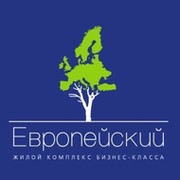 Европейский
ЖИЛОЙ КОМПЛЕКС БИЗНЕС-КЛАССА